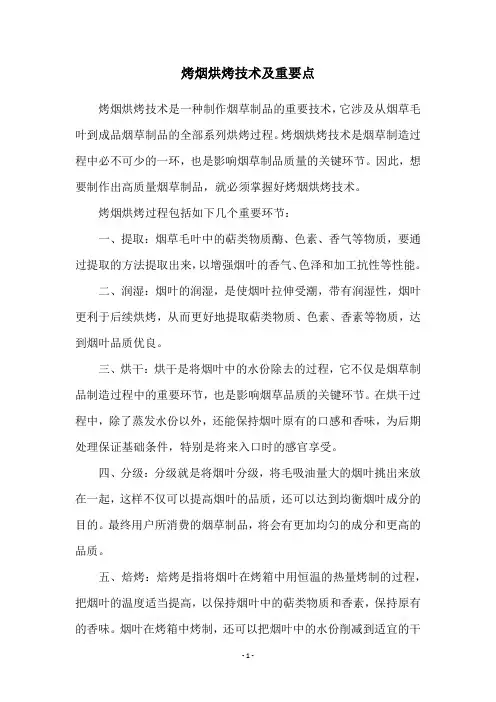 烤烟烘烤技术及重要点

烤烟烘烤技术是一种制作烟草制品的重要技术，它涉及从烟草毛叶到成品烟草制品的全部系列烘烤过程。烤烟烘烤技术是烟草制造过程中必不可少的一环，也是影响烟草制品质量的关键环节。因此，想要制作出高质量烟草制品，就必须掌握好烤烟烘烤技术。

烤烟烘烤过程包括如下几个重要环节：

一、提取：烟草毛叶中的萜类物质酶、色素、香气等物质，要通过提取的方法提取出来，以增强烟叶的香气、色泽和加工抗性等性能。

二、润湿：烟叶的润湿，是使烟叶拉伸受潮，带有润湿性，烟叶更利于后续烘烤，从而更好地提取萜类物质、色素、香素等物质，达到烟叶品质优良。

三、烘干：烘干是将烟叶中的水份除去的过程，它不仅是烟草制品制造过程中的重要环节，也是影响烟草品质的关键环节。在烘干过程中，除了蒸发水份以外，还能保持烟叶原有的口感和香味，为后期处理保证基础条件，特别是将来入口时的感官享受。

四、分级：分级就是将烟叶分级，将毛吸油量大的烟叶挑出来放在一起，这样不仅可以提高烟叶的品质，还可以达到均衡烟叶成分的目的。最终用户所消费的烟草制品，将会有更加均匀的成分和更高的品质。

五、焙烤：焙烤是指将烟叶在烤箱中用恒温的热量烤制的过程，把烟叶的温度适当提高，以保持烟叶中的萜类物质和香素，保持原有的香味。烟叶在烤箱中烤制，还可以把烟叶中的水份削减到适宜的干

- 1 -